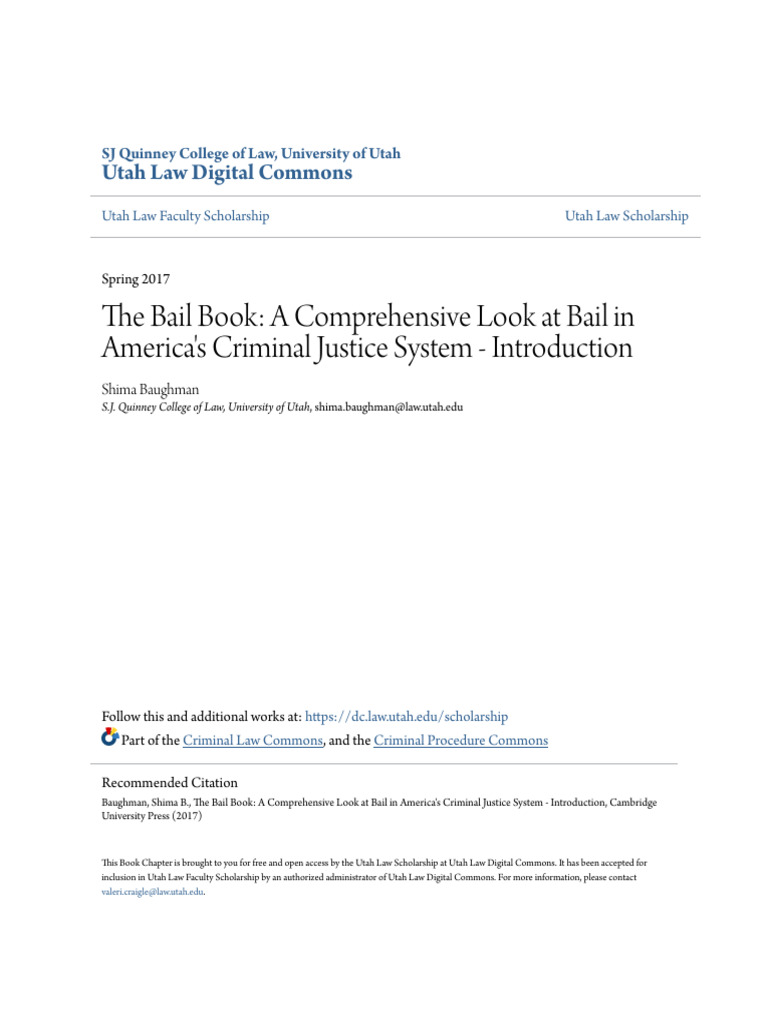 SJ Quinney College of Law, University of Utah
Utah Law Digital Commons

Utah Law Faculty Scholarship

Utah Law Scholarship

Spring 2017

The Bail Book: A Comprehensive Look at Bail in America's Criminal Justice System - Introduction

Shima Baughman
S.J. Quinney College of Law, University of Utah, shima.baughman@law.utah.edu

Follow this and additional works at: https://dc.law.utah.edu/scholarship
Part of the Criminal Law Commons, and the Criminal Procedure Commons

Recommended Citation
Baughman, Shima B., The Bail Book: A Comprehensive Look at Bail in America's Criminal Justice System - Introduction, Cambridge University Press (2017)

This Book Chapter is brought to you for free and open access by the Utah Law Scholarship at Utah Law Digital Commons. It has been accepted for inclusion in Utah Law Faculty Scholarship by an authorized administrator of Utah Law Digital Commons. For more information, please contact valeri.craigle@law.utah.edu.